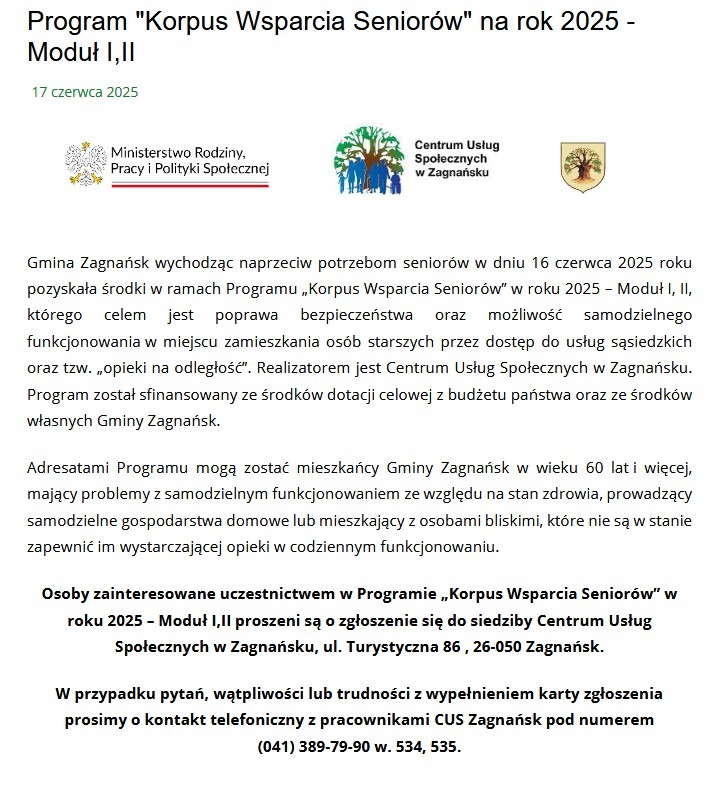 Program "Korpus Wsparcia Seniorów" na rok 2025 - Moduł I,II

17 czerwca 2025

Ministerstwo Rodziny, Pracy i Polityki Społecznej

Centrum Usług Społecznych w Zagnańsku

Gmina Zagnańsk wychodząc naprzeciw potrzebom seniorów w dniu 16 czerwca 2025 roku pozyskała środki w ramach Programu „Korpus Wsparcia Seniorów" w roku 2025 – Moduł I, II, którego celem jest poprawa bezpieczeństwa oraz możliwość samodzielnego funkcjonowania w miejscu zamieszkania osób starszych przez dostęp do usług sąsiedzkich oraz tzw. „opieki na odległość". Realizatorem jest Centrum Usług Społecznych w Zagnańsku. Program został sfinansowany ze środków dotacji celowej z budżetu państwa oraz ze środków własnych Gminy Zagnańsk.

Adresatami Programu mogą zostać mieszkańcy Gminy Zagnańsk w wieku 60 lat i więcej, mający problemy z samodzielnym funkcjonowaniem ze względu na stan zdrowia, prowadzący samodzielne gospodarstwa domowe lub mieszkający z osobami bliskimi, które nie są w stanie zapewnić im wystarczającej opieki w codziennym funkcjonowaniu.

Osoby zainteresowane uczestnictwem w Programie „Korpus Wsparcia Seniorów" w roku 2025 – Moduł I,II proszeni są o zgłoszenie się do siedziby Centrum Usług Społecznych w Zagnańsku, ul. Turystyczna 86 , 26-050 Zagnańsk.

W przypadku pytań, wątpliwości lub trudności z wypełnieniem karty zgłoszenia prosimy o kontakt telefoniczny z pracownikami CUS Zagnańsk pod numerem (041) 389-79-90 w. 534, 535.